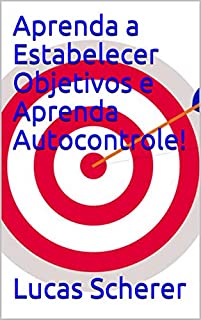 Aprenda a Estabelecer Objetivos e Aprenda Autocontrole!

Lucas Scherer